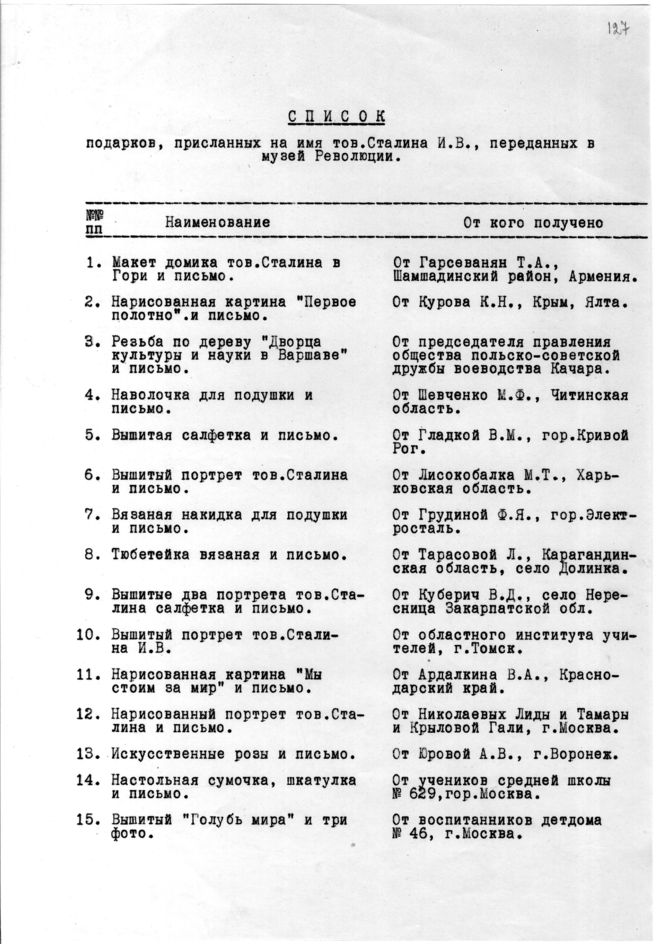 127

СПИСОК

подарков, присланных на имя тов.Сталина И.В., переданных в музей Революции.

| №№ пп | Наименование | От кого получено |
|---|---|---|
| 1. | Макет домика тов.Сталина в Гори и письмо. | От Гарсеванян Т.А., Шамшадинский район, Армения. |
| 2. | Нарисованная картина "Первое полотно".и письмо. | От Курова К.Н., Крым, Ялта. |
| 3. | Резьба по дереву "Дворца культуры и науки в Варшаве" и письмо. | От председателя правления общества польско-советской дружбы воеводства Качара. |
| 4. | Наволочка для подушки и письмо. | От Шевченко М.Ф., Читинская область. |
| 5. | Вышитая салфетка и письмо. | От Гладкой В.М., гор.Кривой Рог. |
| 6. | Вышитый портрет тов.Сталина и письмо. | От Лисокобалка М.Т., Харьковская область. |
| 7. | Вязаная накидка для подушки и письмо. | От Грудиной Ф.Я., гор.Электросталь. |
| 8. | Тюбетейка вязаная и письмо. | От Тарасовой Л., Карагандинская область, село Долинка. |
| 9. | Вышитые два портрета тов.Сталина салфетка и письмо. | От Куберич В.Д., село Нересница Закарпатской обл. |
| 10. | Вышитый портрет тов.Сталина И.В. | От областного института учителей, г.Томск. |
| 11. | Нарисованная картина "Мы стоим за мир" и письмо. | От Ардалкина В.А., Краснодарский край. |
| 12. | Нарисованный портрет тов.Сталина и письмо. | От Николаевых Лиды и Тамары и Крыловой Гали, г.Москва. |
| 13. | Искусственные розы и письмо. | От Юровой А.В., г.Воронеж. |
| 14. | Настольная сумочка, шкатулка и письмо. | От учеников средней школы № 629,гор.Москва. |
| 15. | Вышитый "Голубь мира" и три фото. | От воспитанников детдома № 46, г.Москва. |